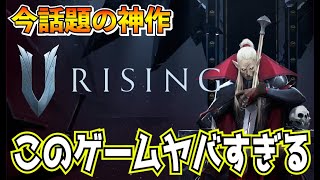 今話題の神作

V RISING

このゲームヤバすぎる